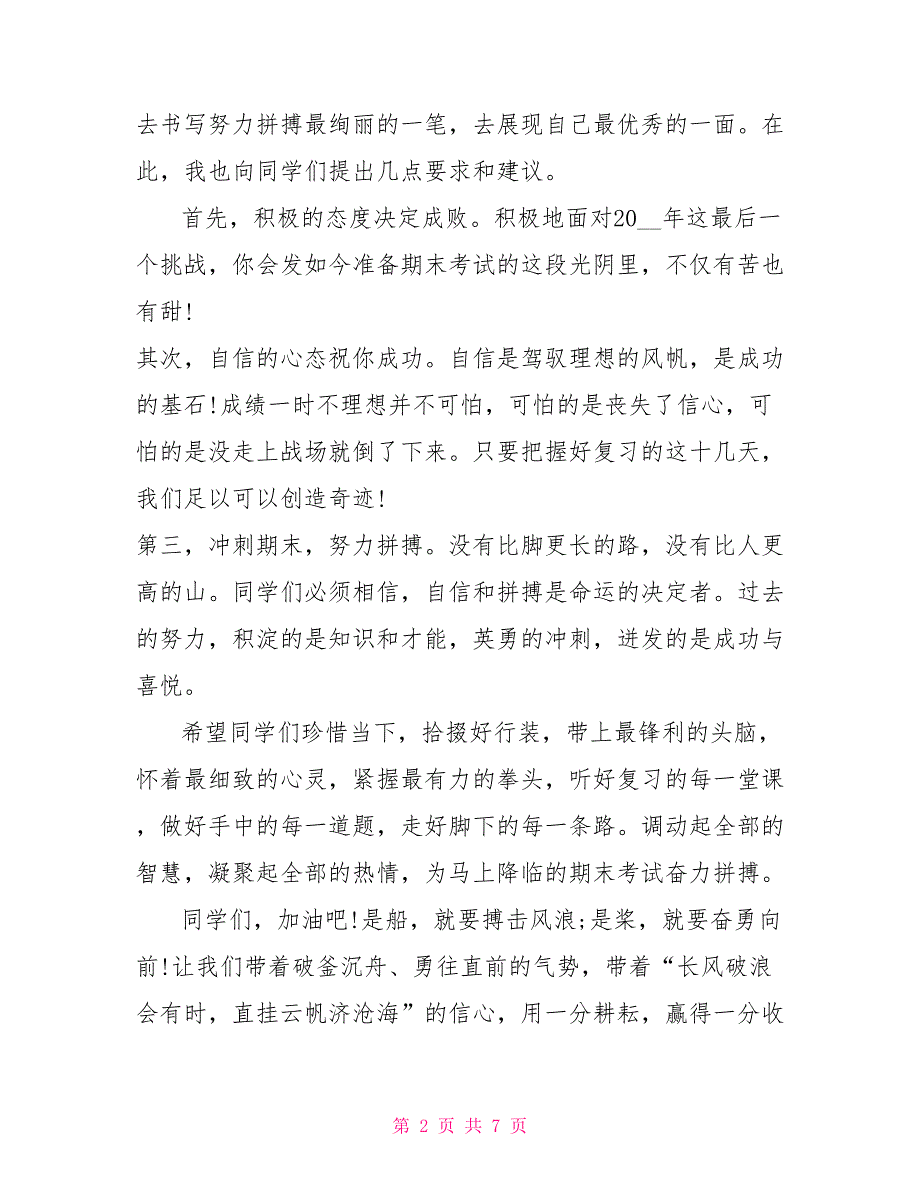 去书写努力拼搏最绚丽的一笔，去展现自己最优秀的一面。在此，我也向同学们提出几点要求和建议。

首先，积极的态度决定成败。积极地面对20__年这最后一个挑战，你会发如今准备期末考试的这段光阴里，不仅有苦也有甜!

其次，自信的心态祝你成功。自信是驾驭理想的风帆，是成功的基石!成绩一时不理想并不可怕，可怕的是丧失了信心，可怕的是没走上战场就倒了下来。只要把握好复习的这十几天，我们足以可以创造奇迹!

第三，冲刺期末，努力拼搏。没有比脚更长的路，没有比人更高的山。同学们必须相信，自信和拼搏是命运的决定者。过去的努力，积淀的是知识和才能，英勇的冲刺，迸发的是成功与喜悦。

希望同学们珍惜当下，拾掇好行装，带上最锋利的头脑，怀着最细致的心灵，紧握最有力的拳头，听好复习的每一堂课，做好手中的每一道题，走好脚下的每一条路。调动起全部的智慧，凝聚起全部的热情，为马上降临的期末考试奋力拼搏。

同学们，加油吧!是船，就要搏击风浪;是桨，就要奋勇向前!让我们带着破釜沉舟、勇往直前的气势，带着“长风破浪会有时，直挂云帆济沧海”的信心，用一分耕耘，赢得一分收

第 2 页 共 7 页